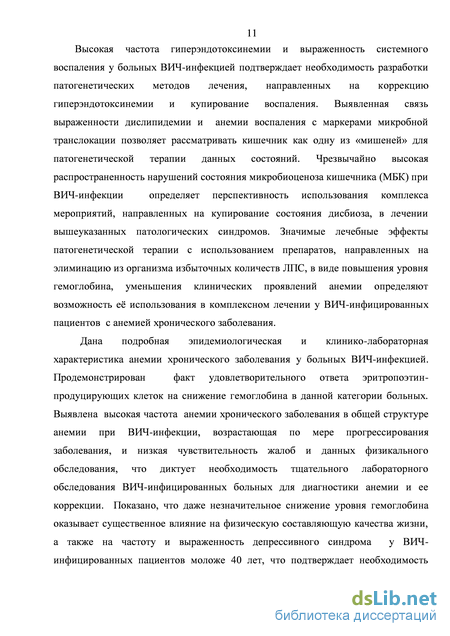 11

Высокая частота гиперэндотоксинемии и выраженность системного воспаления у больных ВИЧ-инфекцией подтверждает необходимость разработки патогенетических методов лечения, направленных на коррекцию гиперэндотоксинемии и купирование воспаления. Выявленная связь выраженности дислипидемии и анемии воспаления с маркерами микробной транслокации позволяет рассматривать кишечник как одну из «мишеней» для патогенетической терапии данных состояний. Чрезвычайно высокая распространенность нарушений состояния микробиоценоза кишечника (МБК) при ВИЧ-инфекции определяет перспективность использования комплекса мероприятий, направленных на купирование состояния дисбиоза, в лечении вышеуказанных патологических синдромов. Значимые лечебные эффекты патогенетической терапии с использованием препаратов, направленных на элиминацию из организма избыточных количеств ЛПС, в виде повышения уровня гемоглобина, уменьшения клинических проявлений анемии определяют возможность её использования в комплексном лечении у ВИЧ-инфицированных пациентов с анемией хронического заболевания.

Дана подробная эпидемиологическая и клинико-лабораторная характеристика анемии хронического заболевания у больных ВИЧ-инфекцией. Продемонстрирован факт удовлетворительного ответа эритропоэтин-продуцирующих клеток на снижение гемоглобина в данной категории больных. Выявлена высокая частота анемии хронического заболевания в общей структуре анемии при ВИЧ-инфекции, возрастающая по мере прогрессирования заболевания, и низкая чувствительность жалоб и данных физикального обследования, что диктует необходимость тщательного лабораторного обследования ВИЧ-инфицированных больных для диагностики анемии и ее коррекции. Показано, что даже незначительное снижение уровня гемоглобина оказывает существенное влияние на физическую составляющую качества жизни, а также на частоту и выраженность депрессивного синдрома у ВИЧ-инфицированных пациентов моложе 40 лет, что подтверждает необходимость

dsLib.net
библиотека диссертаций